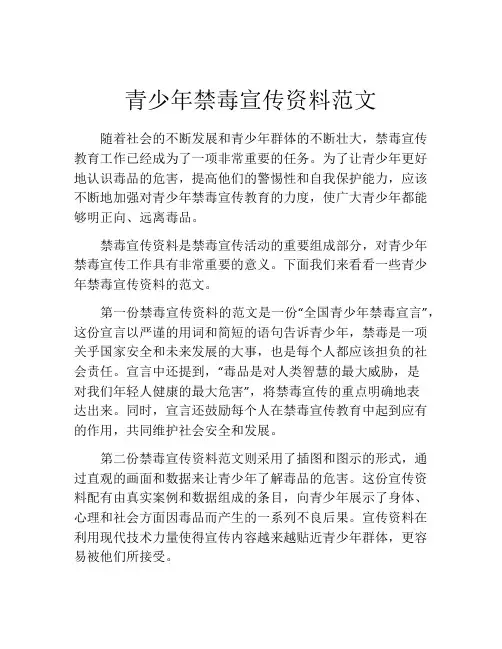 青少年禁毒宣传资料范文

随着社会的不断发展和青少年群体的不断壮大，禁毒宣传教育工作已经成为了一项非常重要的任务。为了让青少年更好地认识毒品的危害，提高他们的警惕性和自我保护能力，应该不断地加强对青少年禁毒宣传教育的力度，使广大青少年都能够明正向、远离毒品。

禁毒宣传资料是禁毒宣传活动的重要组成部分，对青少年禁毒宣传工作具有非常重要的意义。下面我们来看看一些青少年禁毒宣传资料的范文。

第一份禁毒宣传资料的范文是一份“全国青少年禁毒宣言”，这份宣言以严谨的用词和简短的语句告诉青少年，禁毒是一项关乎国家安全和未来发展的大事，也是每个人都应该担负的社会责任。宣言中还提到，“毒品是对人类智慧的最大威胁，是对我们年轻人健康的最大危害”，将禁毒宣传的重点明确地表达出来。同时，宣言还鼓励每个人在禁毒宣传教育中起到应有的作用，共同维护社会安全和发展。

第二份禁毒宣传资料范文则采用了插图和图示的形式，通过直观的画面和数据来让青少年了解毒品的危害。这份宣传资料配有由真实案例和数据组成的条目，向青少年展示了身体、心理和社会方面因毒品而产生的一系列不良后果。宣传资料在利用现代技术力量使得宣传内容越来越贴近青少年群体，更容易被他们所接受。